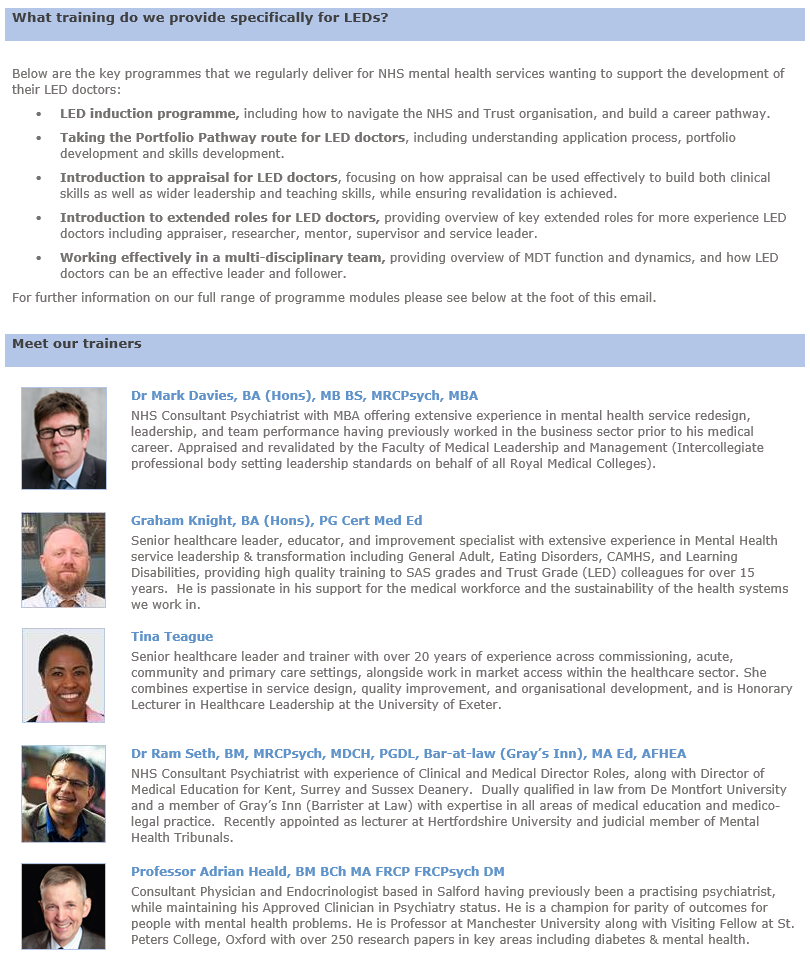 What training do we provide specifically for LEDs?

Below are the key programmes that we regularly deliver for NHS mental health services wanting to support the development of their LED doctors:

• LED induction programme, including how to navigate the NHS and Trust organisation, and build a career pathway.
• Taking the Portfolio Pathway route for LED doctors, including understanding application process, portfolio development and skills development.
• Introduction to appraisal for LED doctors, focusing on how appraisal can be used effectively to build both clinical skills as well as wider leadership and teaching skills, while ensuring revalidation is achieved.
• Introduction to extended roles for LED doctors, providing overview of key extended roles for more experience LED doctors including appraiser, researcher, mentor, supervisor and service leader.
• Working effectively in a multi-disciplinary team, providing overview of MDT function and dynamics, and how LED doctors can be an effective leader and follower.

For further information on our full range of programme modules please see below at the foot of this email.

Meet our trainers

Dr Mark Davies, BA (Hons), MB BS, MRCPsych, MBA
NHS Consultant Psychiatrist with MBA offering extensive experience in mental health service redesign, leadership, and team performance having previously worked in the business sector prior to his medical career. Appraised and revalidated by the Faculty of Medical Leadership and Management (Intercollegiate professional body setting leadership standards on behalf of all Royal Medical Colleges).

Graham Knight, BA (Hons), PG Cert Med Ed
Senior healthcare leader, educator, and improvement specialist with extensive experience in Mental Health service leadership & transformation including General Adult, Eating Disorders, CAMHS, and Learning Disabilities, providing high quality training to SAS grades and Trust Grade (LED) colleagues for over 15 years. He is passionate in his support for the medical workforce and the sustainability of the health systems we work in.

Tina Teague
Senior healthcare leader and trainer with over 20 years of experience across commissioning, acute, community and primary care settings, alongside work in market access within the healthcare sector. She combines expertise in service design, quality improvement, and organisational development, and is Honorary Lecturer in Healthcare Leadership at the University of Exeter.

Dr Ram Seth, BM, MRCPsych, MDCH, PGDL, Bar-at-law (Gray's Inn), MA Ed, AFHEA
NHS Consultant Psychiatrist with experience of Clinical and Medical Director Roles, along with Director of Medical Education for Kent, Surrey and Sussex Deanery. Dually qualified in law from De Montfort University and a member of Gray's Inn (Barrister at Law) with expertise in all areas of medical education and medico-legal practice. Recently appointed as lecturer at Hertfordshire University and judicial member of Mental Health Tribunals.

Professor Adrian Heald, BM BCh MA FRCP FRCPsych DM
Consultant Physician and Endocrinologist based in Salford having previously been a practising psychiatrist, while maintaining his Approved Clinician in Psychiatry status. He is a champion for parity of outcomes for people with mental health problems. He is Professor at Manchester University along with Visiting Fellow at St. Peters College, Oxford with over 250 research papers in key areas including diabetes & mental health.